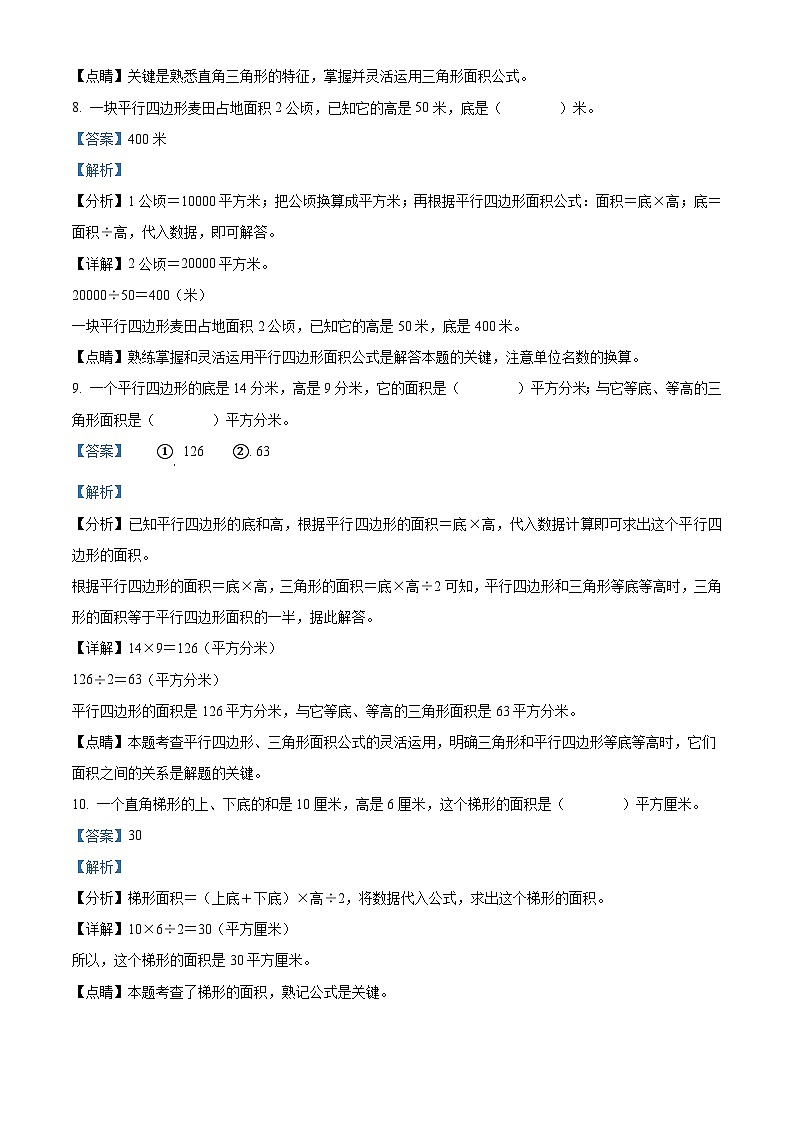 【点睛】关键是熟悉直角三角形的特征，掌握并灵活运用三角形面积公式。

8. 一块平行四边形麦田占地面积 2 公顷，已知它的高是 50 米，底是（　　）米。

【答案】400 米

【解析】

【分析】1 公顷＝10000 平方米；把公顷换算成平方米；再根据平行四边形面积公式：面积＝底×高；底＝面积÷高，代入数据，即可解答。

【详解】2 公顷＝20000 平方米。

20000÷50＝400（米）

一块平行四边形麦田占地面积 2 公顷，已知它的高是 50 米，底是 400 米。

【点睛】熟练掌握和灵活运用平行四边形面积公式是解答本题的关键，注意单位名数的换算。

9. 一个平行四边形的底是 14 分米，高是 9 分米，它的面积是（　　）平方分米；与它等底、等高的三角形面积是（　　）平方分米。

【答案】　①. 126　②. 63

【解析】

【分析】已知平行四边形的底和高，根据平行四边形的面积＝底×高，代入数据计算即可求出这个平行四边形的面积。

根据平行四边形的面积＝底×高，三角形的面积＝底×高÷2 可知，平行四边形和三角形等底等高时，三角形的面积等于平行四边形面积的一半，据此解答。

【详解】14×9＝126（平方分米）

126÷2＝63（平方分米）

平行四边形的面积是 126 平方分米，与它等底、等高的三角形面积是 63 平方分米。

【点睛】本题考查平行四边形、三角形面积公式的灵活运用，明确三角形和平行四边形等底等高时，它们面积之间的关系是解题的关键。

10. 一个直角梯形的上、下底的和是 10 厘米，高是 6 厘米，这个梯形的面积是（　　）平方厘米。

【答案】30

【解析】

【分析】梯形面积＝（上底＋下底）×高÷2，将数据代入公式，求出这个梯形的面积。

【详解】10×6÷2＝30（平方厘米）

所以，这个梯形的面积是 30 平方厘米。

【点睛】本题考查了梯形的面积，熟记公式是关键。